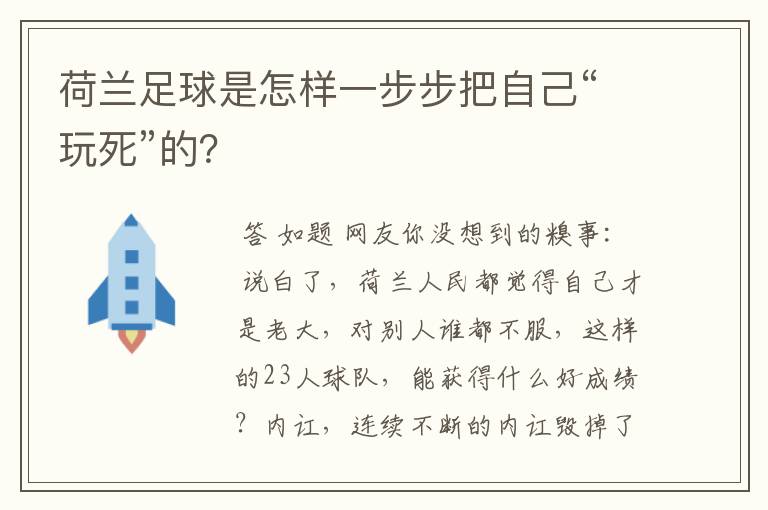 荷兰足球是怎样一步步把自己“玩死”的?

答 如题 网友你没想到的糗事:
说白了，荷兰人民都觉得自己才是老大，对别人谁都不服，这样的23人球队，能获得什么好成绩?内讧，连续不断的内讧毁掉了